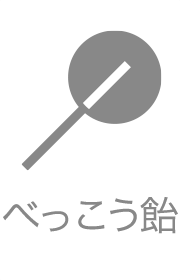 べっこう飴